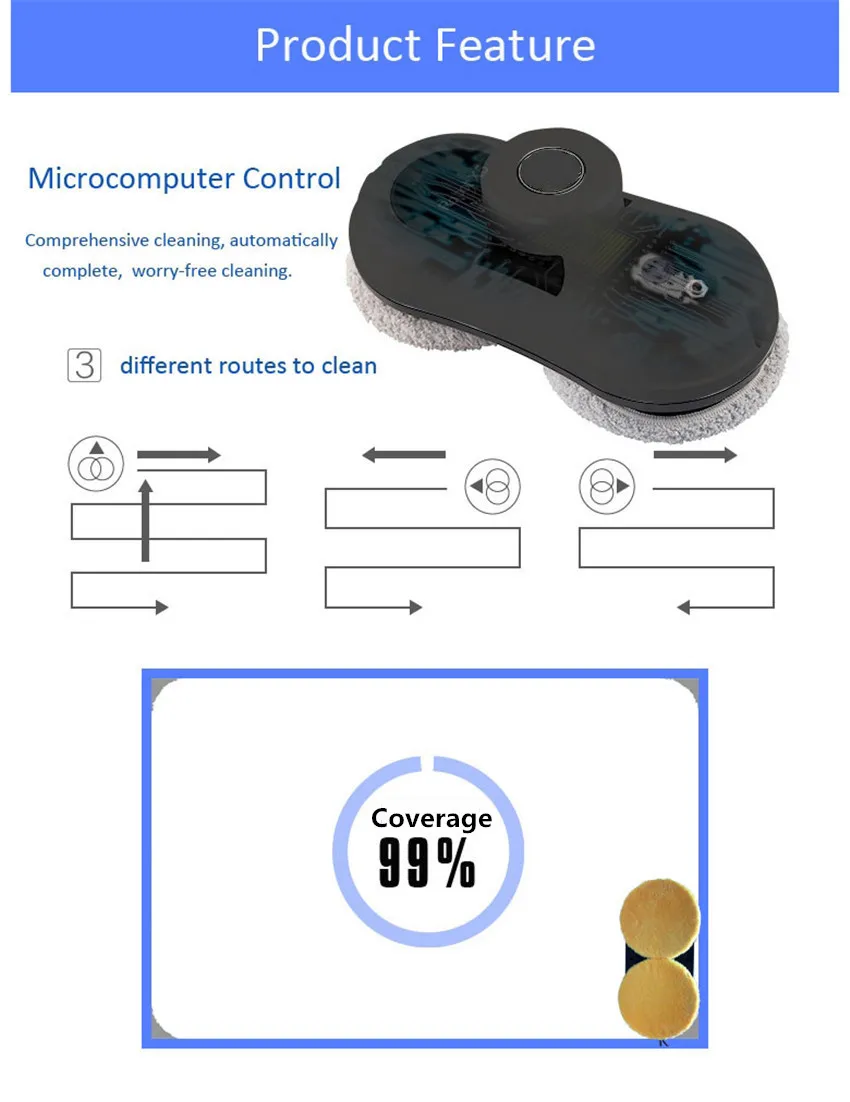 Product Feature

Microcomputer Control

Comprehensive cleaning, automatically complete, worry-free cleaning.

3 different routes to clean

Coverage
99%